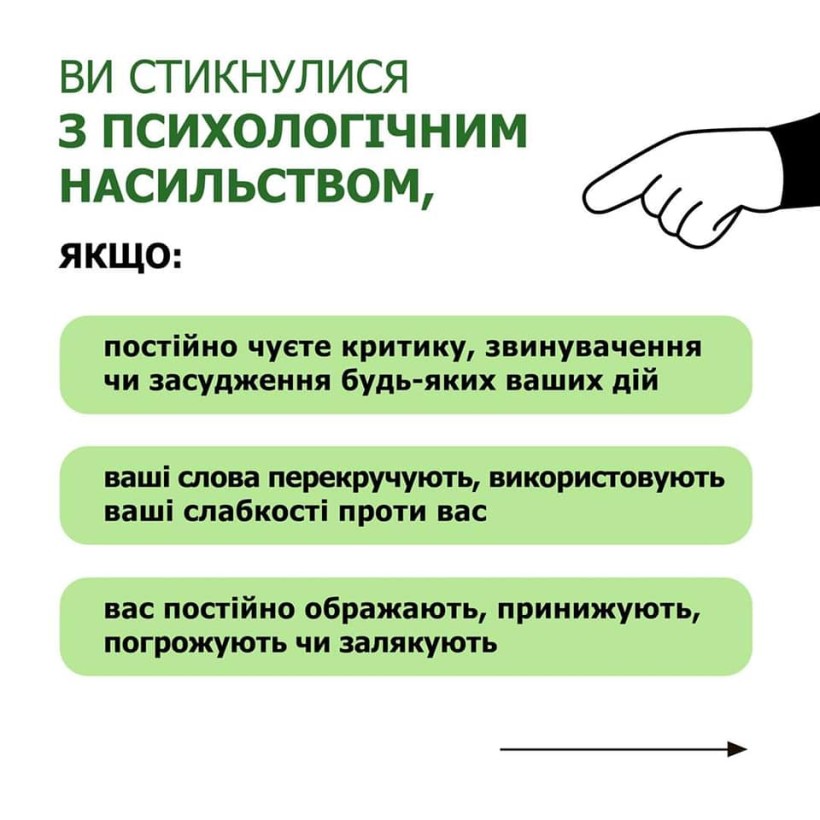 ВИ СТИКНУЛИСЯ
З ПСИХОЛОГІЧНИМ НАСИЛЬСТВОМ,

ЯКЩО:

постійно чуєте критику, звинувачення чи засудження будь-яких ваших дій

ваші слова перекручують, використовують ваші слабкості проти вас

вас постійно ображають, принижують, погрожують чи залякують